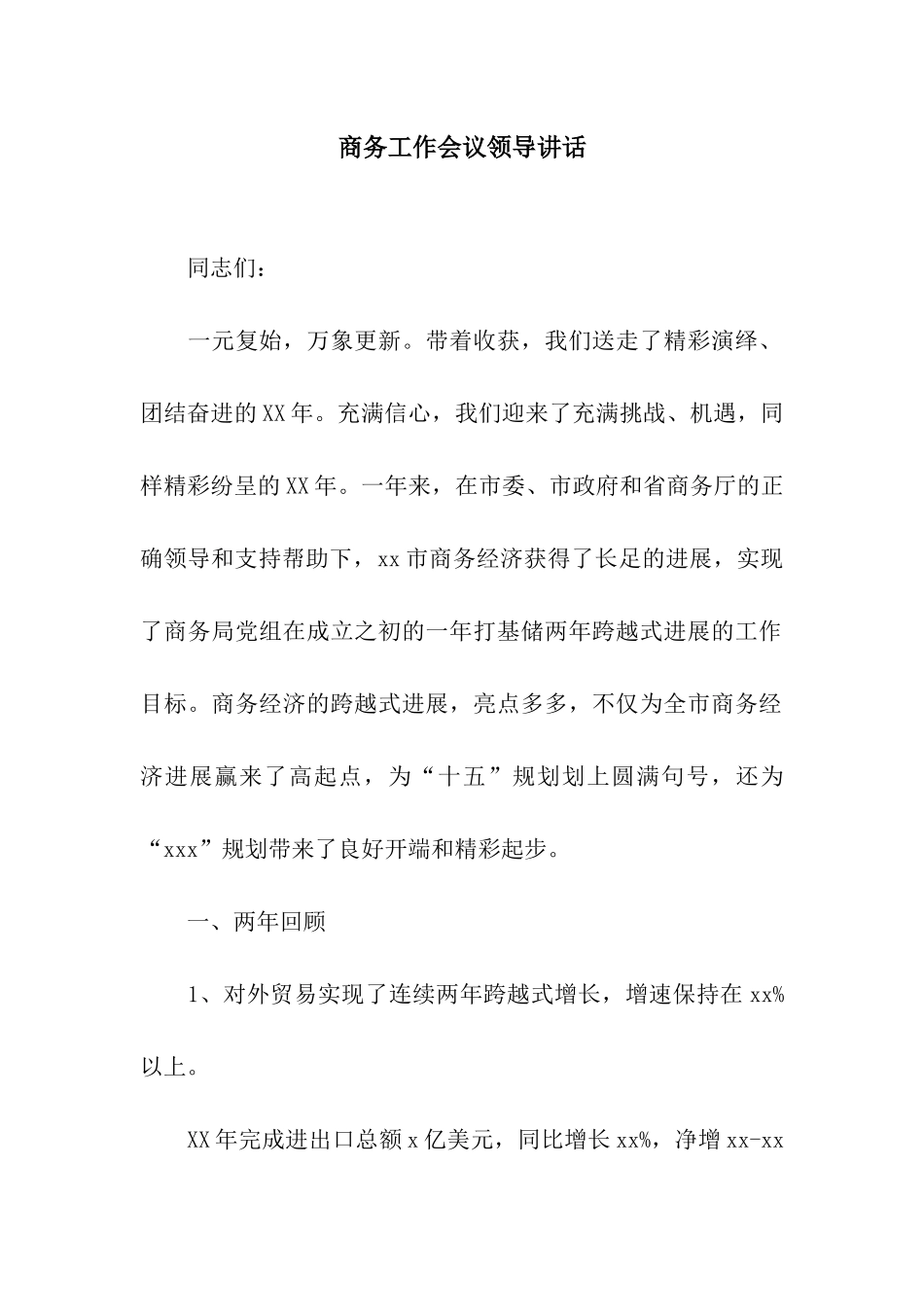 商务工作会议领导讲话

同志们：

一元复始，万象更新。带着收获，我们送走了精彩演绎、团结奋进的XX年。充满信心，我们迎来了充满挑战、机遇，同样精彩纷呈的XX年。一年来，在市委、市政府和省商务厅的正确领导和支持帮助下，xx市商务经济获得了长足的进展，实现了商务局党组在成立之初的一年打基储两年跨越式进展的工作目标。商务经济的跨越式进展，亮点多多，不仅为全市商务经济进展赢来了高起点，为“十五”规划划上圆满句号，还为“xxx”规划带来了良好开端和精彩起步。

一、两年回顾

1、对外贸易实现了连续两年跨越式增长，增速保持在xx%以上。

XX年完成进出口总额x亿美元，同比增长xx%，净增xx-xx